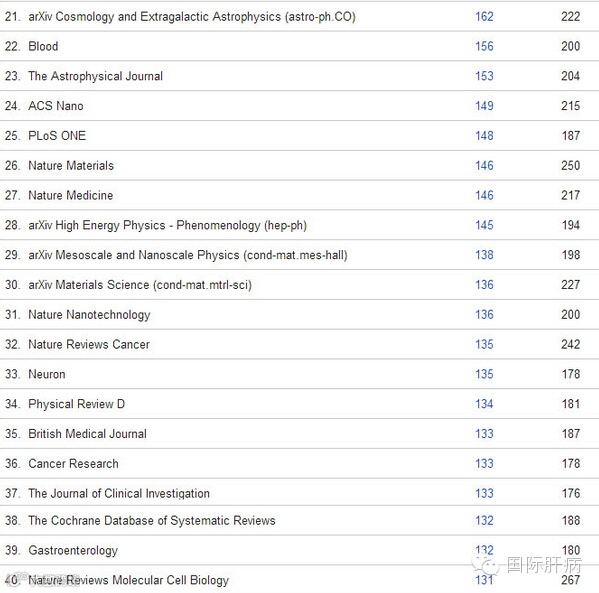 |  |  |  |
|---|---|---|
| 21. arXiv Cosmology and Extragalactic Astrophysics (astro-ph.CO) | 162 | 222 |
| 22. Blood | 156 | 200 |
| 23. The Astrophysical Journal | 153 | 204 |
| 24. ACS Nano | 149 | 215 |
| 25. PLoS ONE | 148 | 187 |
| 26. Nature Materials | 146 | 250 |
| 27. Nature Medicine | 146 | 217 |
| 28. arXiv High Energy Physics - Phenomenology (hep-ph) | 145 | 194 |
| 29. arXiv Mesoscale and Nanoscale Physics (cond-mat.mes-hall) | 138 | 198 |
| 30. arXiv Materials Science (cond-mat.mtrl-sci) | 136 | 227 |
| 31. Nature Nanotechnology | 136 | 200 |
| 32. Nature Reviews Cancer | 135 | 242 |
| 33. Neuron | 135 | 178 |
| 34. Physical Review D | 134 | 181 |
| 35. British Medical Journal | 133 | 187 |
| 36. Cancer Research | 133 | 178 |
| 37. The Journal of Clinical Investigation | 133 | 176 |
| 38. The Cochrane Database of Systematic Reviews | 132 | 188 |
| 39. Gastroenterology | 132 | 180 |
| 40. Nature Reviews Molecular Cell Biology | 131 | 267 |

国际肝病